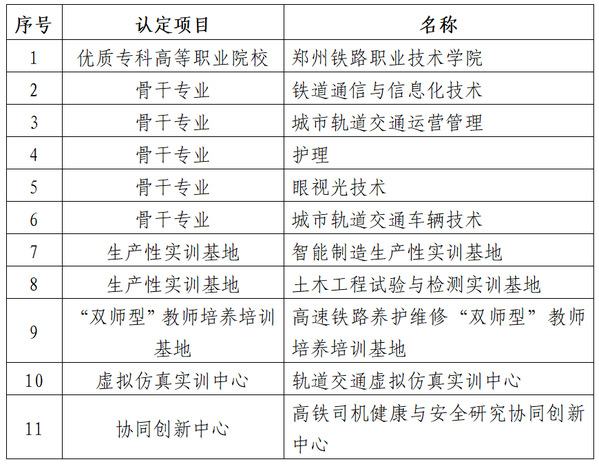 | 序号 | 认定项目 | 名称 |
|---|---|---|
| 1 | 优质专科高等职业院校 | 郑州铁路职业技术学院 |
| 2 | 骨干专业 | 铁道通信与信息化技术 |
| 3 | 骨干专业 | 城市轨道交通运营管理 |
| 4 | 骨干专业 | 护理 |
| 5 | 骨干专业 | 眼视光技术 |
| 6 | 骨干专业 | 城市轨道交通车辆技术 |
| 7 | 生产性实训基地 | 智能制造生产性实训基地 |
| 8 | 生产性实训基地 | 土木工程试验与检测实训基地 |
| 9 | “双师型”教师培养培训基地 | 高速铁路养护维修“双师型”教师培养培训基地 |
| 10 | 虚拟仿真实训中心 | 轨道交通虚拟仿真实训中心 |
| 11 | 协同创新中心 | 高铁司机健康与安全研究协同创新中心 |